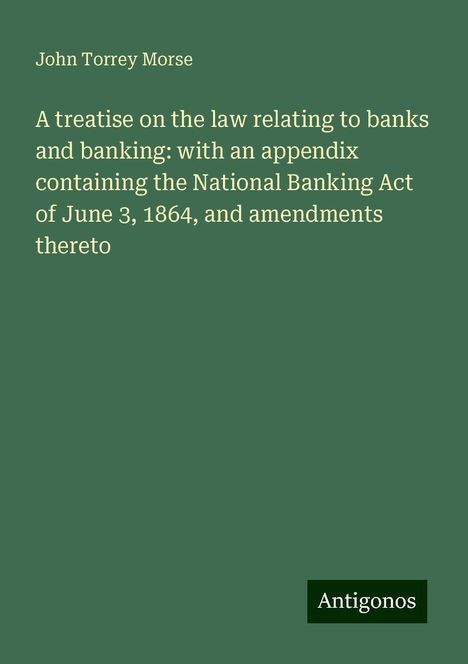 John Torrey Morse

A treatise on the law relating to banks and banking: with an appendix containing the National Banking Act of June 3, 1864, and amendments thereto

Antigonos